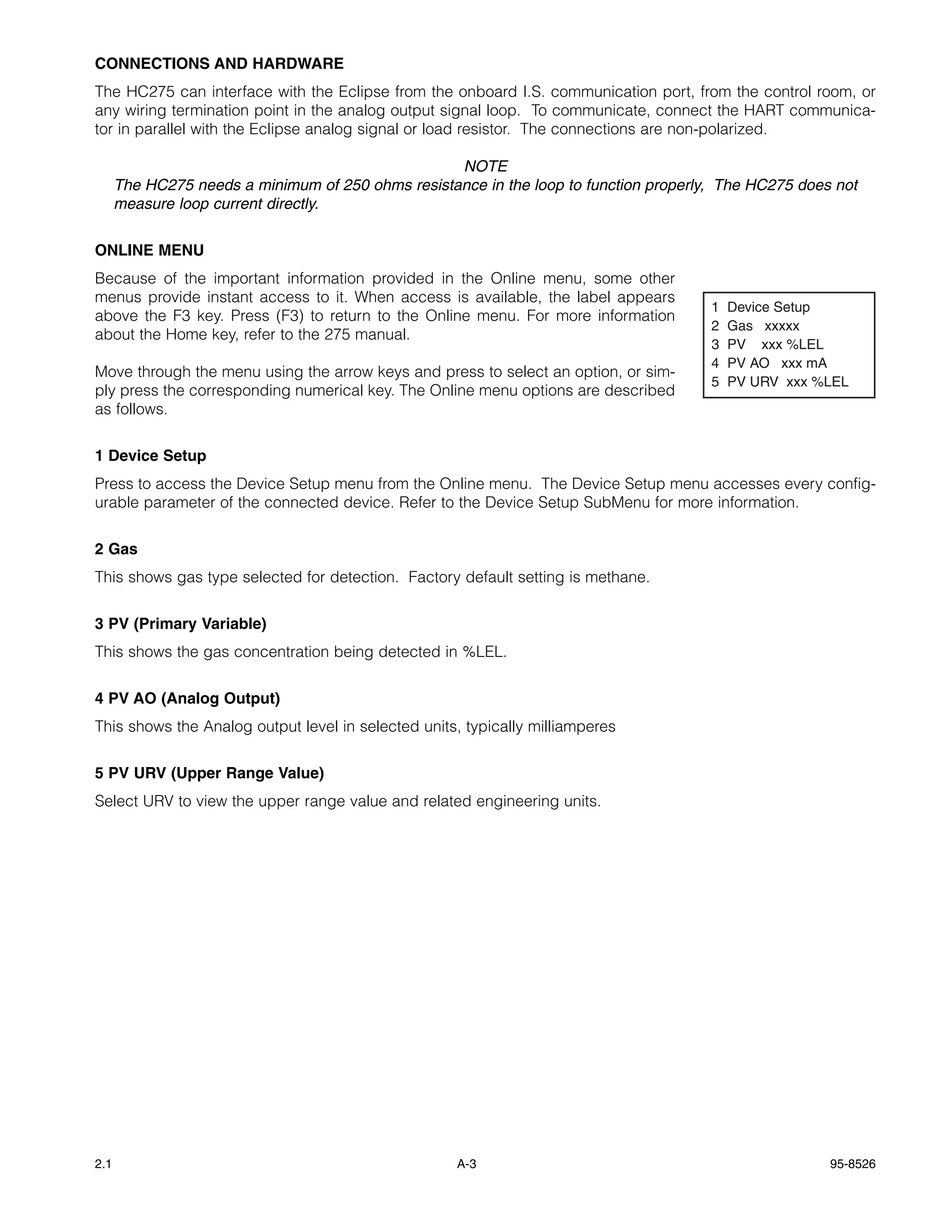 CONNECTIONS AND HARDWARE

The HC275 can interface with the Eclipse from the onboard I.S. communication port, from the control room, or any wiring termination point in the analog output signal loop. To communicate, connect the HART communicator in parallel with the Eclipse analog signal or load resistor. The connections are non-polarized.

NOTE
The HC275 needs a minimum of 250 ohms resistance in the loop to function properly, The HC275 does not measure loop current directly.

ONLINE MENU

Because of the important information provided in the Online menu, some other menus provide instant access to it. When access is available, the label appears above the F3 key. Press (F3) to return to the Online menu. For more information about the Home key, refer to the 275 manual.

Move through the menu using the arrow keys and press to select an option, or simply press the corresponding numerical key. The Online menu options are described as follows.

1 Device Setup
2 Gas xxxxx
3 PV xxx %LEL
4 PV AO xxx mA
5 PV URV xxx %LEL

1 Device Setup

Press to access the Device Setup menu from the Online menu. The Device Setup menu accesses every configurable parameter of the connected device. Refer to the Device Setup SubMenu for more information.

2 Gas

This shows gas type selected for detection. Factory default setting is methane.

3 PV (Primary Variable)

This shows the gas concentration being detected in %LEL.

4 PV AO (Analog Output)

This shows the Analog output level in selected units, typically milliamperes

5 PV URV (Upper Range Value)

Select URV to view the upper range value and related engineering units.

2.1 A-3 95-8526